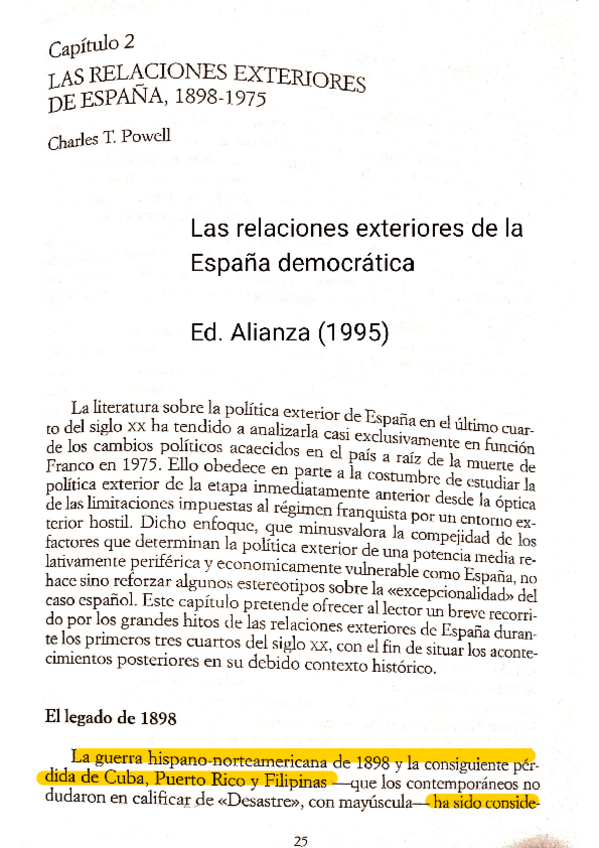 Capítulo 2
LAS RELACIONES EXTERIORES DE ESPAÑA, 1898-1975

Charles T. Powell

Las relaciones exteriores de la España democrática

Ed. Alianza (1995)

La literatura sobre la política exterior de España en el último cuarto del siglo XX ha tendido a analizarla casi exclusivamente en función de los cambios políticos acaecidos en el país a raíz de la muerte de Franco en 1975. Ello obedece en parte a la costumbre de estudiar la política exterior de la etapa inmediatamente anterior desde la óptica de las limitaciones impuestas al régimen franquista por un entorno exterior hostil. Dicho enfoque, que minusvalora la compejidad de los factores que determinan la política exterior de una potencia media relativamente periférica y economicamente vulnerable como España, no hace sino reforzar algunos estereotipos sobre la «excepcionalidad» del caso español. Este capítulo pretende ofrecer al lector un breve recorrido por los grandes hitos de las relaciones exteriores de España durante los primeros tres cuartos del siglo XX, con el fin de situar los acontecimientos posteriores en su debido contexto histórico.

El legado de 1898

La guerra hispano-norteamericana de 1898 y la consiguiente pérdida de Cuba, Puerto Rico y Filipinas —que los contemporáneos no dudaron en calificar de «Desastre», con mayúscula— ha sido conside-

25